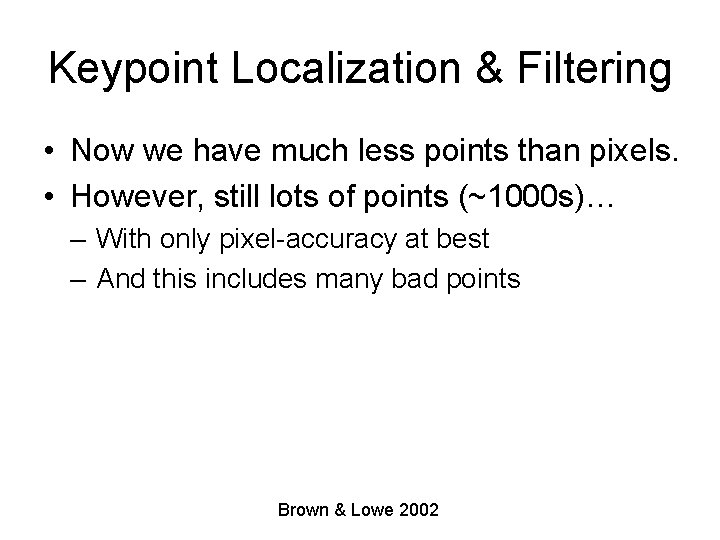 Keypoint Localization & Filtering

• Now we have much less points than pixels.
• However, still lots of points (~1000s)…
– With only pixel-accuracy at best
– And this includes many bad points

Brown & Lowe 2002